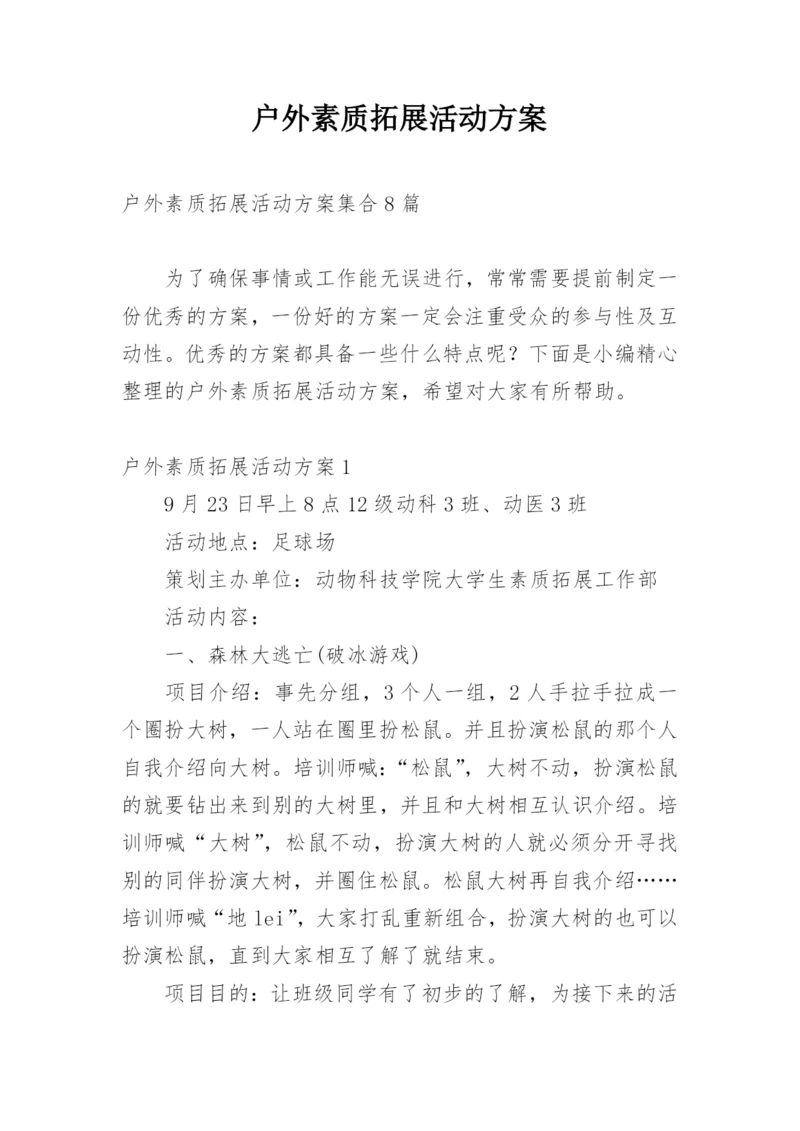 户外素质拓展活动方案

户外素质拓展活动方案集合8篇

为了确保事情或工作能无误进行，常常需要提前制定一份优秀的方案，一份好的方案一定会注重受众的参与性及互动性。优秀的方案都具备一些什么特点呢？下面是小编精心整理的户外素质拓展活动方案，希望对大家有所帮助。

户外素质拓展活动方案1

9月23日早上8点12级动科3班、动医3班

活动地点：足球场

策划主办单位：动物科技学院大学生素质拓展工作部

活动内容：

一、森林大逃亡(破冰游戏)

项目介绍：事先分组，3个人一组，2人手拉手拉成一个圈扮大树，一人站在圈里扮松鼠。并且扮演松鼠的那个人自我介绍向大树。培训师喊：“松鼠”，大树不动，扮演松鼠的就要钻出来到别的大树里，并且和大树相互认识介绍。培训师喊“大树”，松鼠不动，扮演大树的人就必须分开寻找别的同伴扮演大树，并圈住松鼠。松鼠大树再自我介绍……培训师喊“地lei”，大家打乱重新组合，扮演大树的也可以扮演松鼠，直到大家相互了解了就结束。

项目目的：让班级同学有了初步的了解，为接下来的活